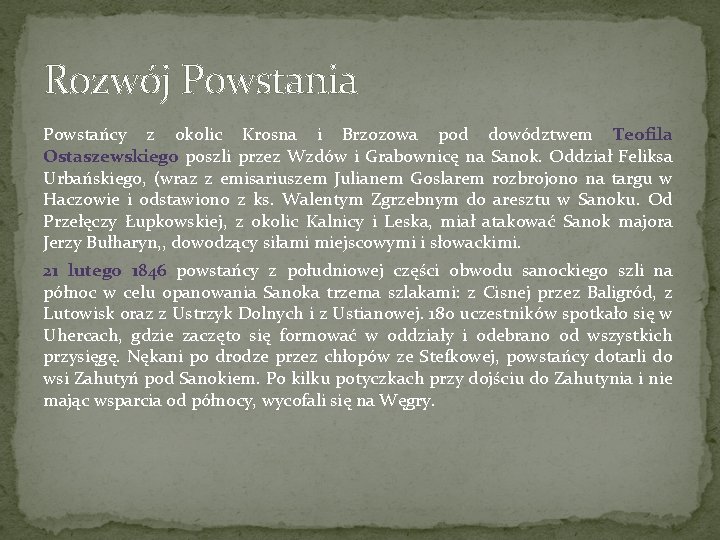 Rozwój Powstania

Powstańcy z okolic Krosna i Brzozowa pod dowództwem Teofila Ostaszewskiego poszli przez Wzdów i Grabownicę na Sanok. Oddział Feliksa Urbańskiego, (wraz z emisariuszem Julianem Goslarem rozbrojono na targu w Haczowie i odstawiono z ks. Walentym Zgrzebnym do aresztu w Sanoku. Od Przełęczy Łupkowskiej, z okolic Kalnicy i Leska, miał atakować Sanok majora Jerzy Bułharyn,, dowodzący siłami miejscowymi i słowackimi.

21 lutego 1846 powstańcy z południowej części obwodu sanockiego szli na północ w celu opanowania Sanoka trzema szlakami: z Cisnej przez Baligród, z Lutowisk oraz z Ustrzyk Dolnych i z Ustianowej. 180 uczestników spotkało się w Uhercach, gdzie zaczęto się formować w oddziały i odebrano od wszystkich przysięgę. Nękani po drodze przez chłopów ze Stefkowej, powstańcy dotarli do wsi Zahutyń pod Sanokiem. Po kilku potyczkach przy dojściu do Zahutynia i nie mając wsparcia od północy, wycofali się na Węgry.